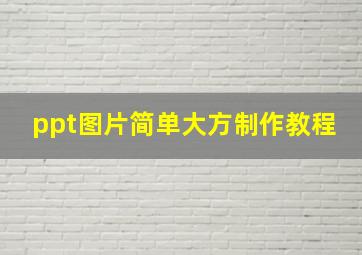 ppt图片简单大方制作教程